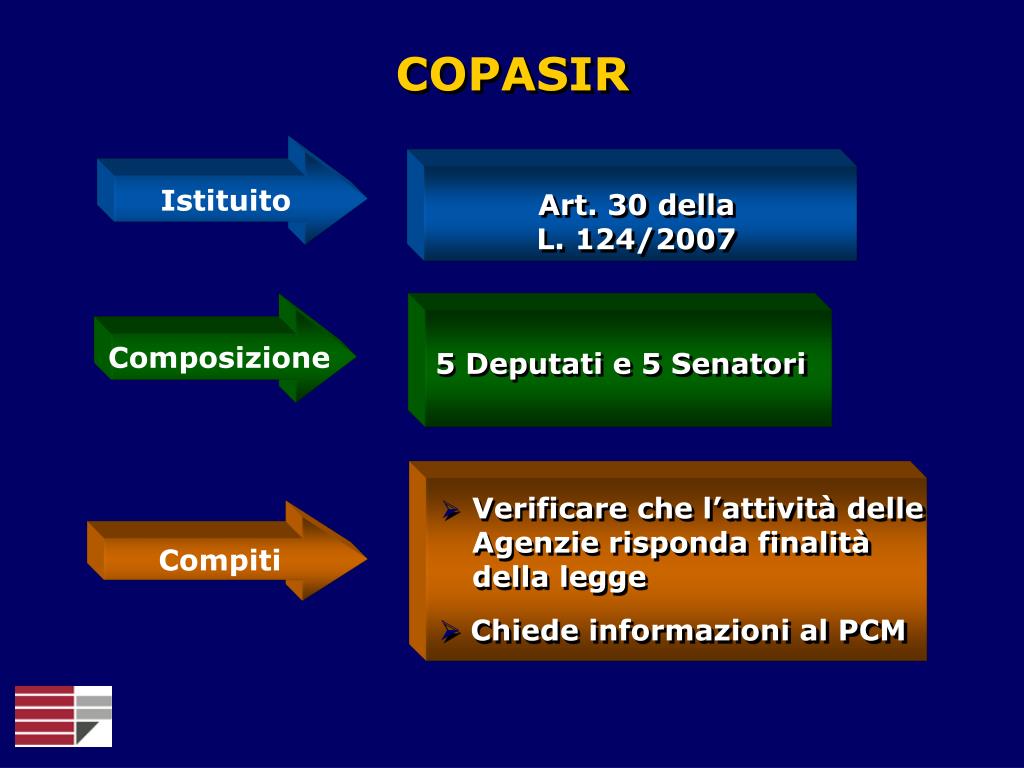 COPASIR

Istituito

Art. 30 della
L. 124/2007

Composizione

5 Deputati e 5 Senatori

Compiti

➢ Verificare che l’attività delle Agenzie risponda finalità della legge

➢ Chiede informazioni al PCM